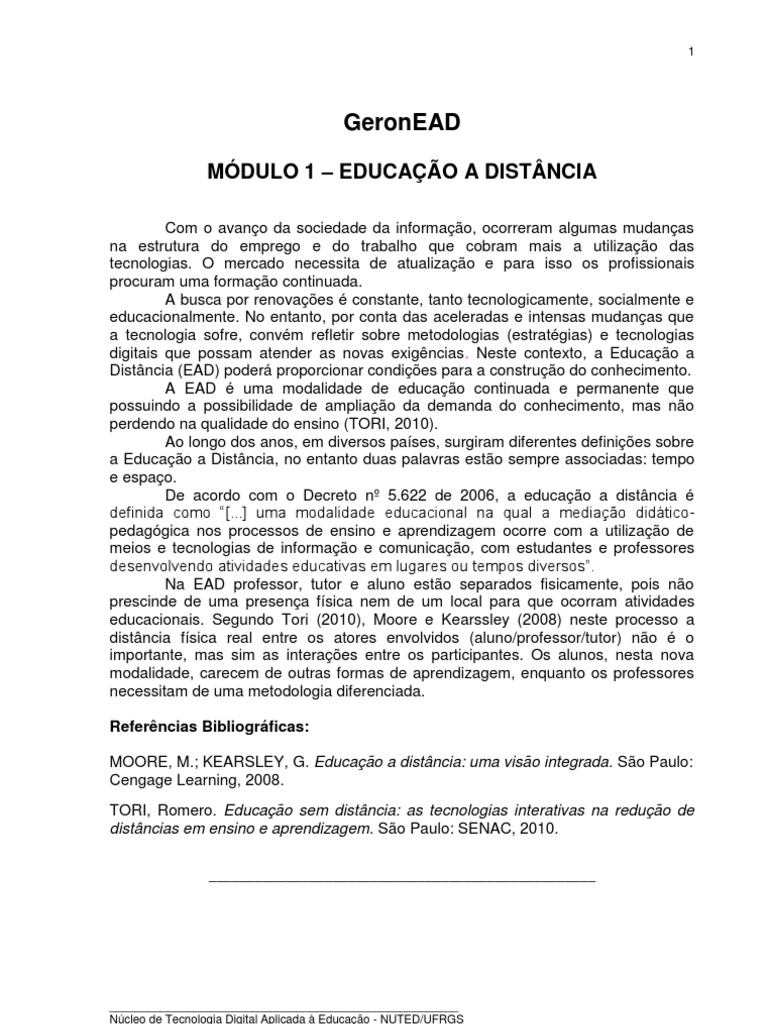 1

GeronEAD

MÓDULO 1 – EDUCAÇÃO A DISTÂNCIA

Com o avanço da sociedade da informação, ocorreram algumas mudanças na estrutura do emprego e do trabalho que cobram mais a utilização das tecnologias. O mercado necessita de atualização e para isso os profissionais procuram uma formação continuada.

A busca por renovações é constante, tanto tecnologicamente, socialmente e educacionalmente. No entanto, por conta das aceleradas e intensas mudanças que a tecnologia sofre, convém refletir sobre metodologias (estratégias) e tecnologias digitais que possam atender as novas exigências. Neste contexto, a Educação a Distância (EAD) poderá proporcionar condições para a construção do conhecimento.

A EAD é uma modalidade de educação continuada e permanente que possuindo a possibilidade de ampliação da demanda do conhecimento, mas não perdendo na qualidade do ensino (TORI, 2010).

Ao longo dos anos, em diversos países, surgiram diferentes definições sobre a Educação a Distância, no entanto duas palavras estão sempre associadas: tempo e espaço.

De acordo com o Decreto nº 5.622 de 2006, a educação a distância é definida como "[...] uma modalidade educacional na qual a mediação didático-pedagógica nos processos de ensino e aprendizagem ocorre com a utilização de meios e tecnologias de informação e comunicação, com estudantes e professores desenvolvendo atividades educativas em lugares ou tempos diversos".

Na EAD professor, tutor e aluno estão separados fisicamente, pois não prescinde de uma presença física nem de um local para que ocorram atividades educacionais. Segundo Tori (2010), Moore e Kearssley (2008) neste processo a distância física real entre os atores envolvidos (aluno/professor/tutor) não é o importante, mas sim as interações entre os participantes. Os alunos, nesta nova modalidade, carecem de outras formas de aprendizagem, enquanto os professores necessitam de uma metodologia diferenciada.

Referências Bibliográficas:

MOORE, M.; KEARSLEY, G. Educação a distância: uma visão integrada. São Paulo: Cengage Learning, 2008.

TORI, Romero. Educação sem distância: as tecnologias interativas na redução de distâncias em ensino e aprendizagem. São Paulo: SENAC, 2010.

Núcleo de Tecnologia Digital Aplicada à Educação - NUTED/UFRGS